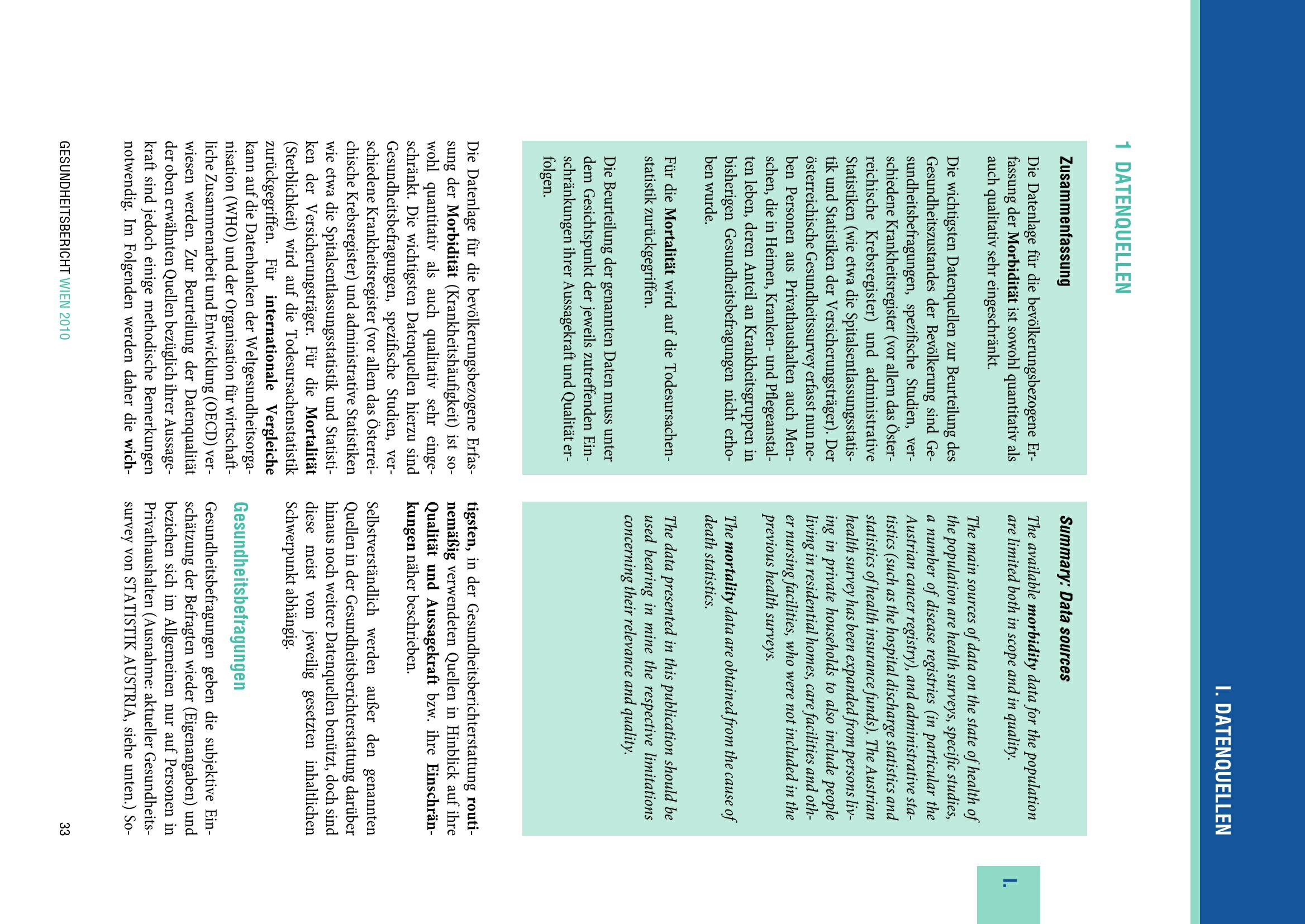 I. DATENQUELLEN

I.

1 DATENQUELLEN

Zusammenfassung

Die Datenlage für die bevölkerungsbezogene Erfassung der Morbidität ist sowohl quantitativ als auch qualitativ sehr eingeschränkt.

Die wichtigsten Datenquellen zur Beurteilung des Gesundheitszustandes der Bevölkerung sind Gesundheitsbefragungen, spezifische Studien, verschiedene Krankheitsregister (vor allem das Österreichische Krebsregister) und administrative Statistiken (wie etwa die Spitalsentlassungsstatistik und Statistiken der Versicherungsträger). Der österreichische Gesundheitssurvey erfasst nun neben Personen aus Privathaushalten auch Menschen, die in Heimen, Kranken- und Pflegeanstalten leben, deren Anteil an Krankheitsgruppen in bisherigen Gesundheitsbefragungen nicht erhoben wurde.

Für die Mortalität wird auf die Todesursachenstatistik zurückgegriffen.

Die Beurteilung der genannten Daten muss unter dem Gesichtspunkt der jeweils zutreffenden Einschränkungen ihrer Aussagekraft und Qualität erfolgen.

Summary: Data sources

The available morbidity data for the population are limited both in scope and in quality.

The main sources of data on the state of health of the population are health surveys, specific studies, a number of disease registries (in particular the Austrian cancer registry), and administrative statistics (such as the hospital discharge statistics and statistics of health insurance funds). The Austrian health survey has been expanded from persons living in private households to also include people living in residential homes, care facilities and other nursing facilities, who were not included in the previous health surveys.

The mortality data are obtained from the cause of death statistics.

The data presented in this publication should be used bearing in mine the respective limitations concerning their relevance and quality.

Die Datenlage für die bevölkerungsbezogene Erfassung der Morbidität (Krankheitshäufigkeit) ist sowohl quantitativ als auch qualitativ sehr eingeschränkt. Die wichtigsten Datenquellen hierzu sind Gesundheitsbefragungen, spezifische Studien, verschiedene Krankheitsregister (vor allem das Österreichische Krebsregister) und administrative Statistiken wie etwa die Spitalsentlassungsstatistik und Statistiken der Versicherungsträger. Für die Mortalität (Sterblichkeit) wird auf die Todesursachenstatistik zurückgegriffen. Für internationale Vergleiche kann auf die Datenbanken der Weltgesundheitsorganisation (WHO) und der Organisation für wirtschaftliche Zusammenarbeit und Entwicklung (OECD) verwiesen werden. Zur Beurteilung der Datenqualität der oben erwähnten Quellen bezüglich ihrer Aussagekraft sind jedoch einige methodische Bemerkungen notwendig. Im Folgenden werden daher die wichtigsten, in der Gesundheitsberichterstattung routinemäßig verwendeten Quellen in Hinblick auf ihre Qualität und Aussagekraft bzw. ihre Einschränkungen näher beschrieben.

Selbstverständlich werden außer den genannten Quellen in der Gesundheitsberichterstattung darüber hinaus noch weitere Datenquellen benützt, doch sind diese meist vom jeweilig gesetzten inhaltlichen Schwerpunkt abhängig.

Gesundheitsbefragungen

Gesundheitsbefragungen geben die subjektive Einschätzung der Befragten wieder (Eigenangaben) und beziehen sich im Allgemeinen nur auf Personen in Privathaushalten (Ausnahme: aktueller Gesundheitssurvey von STATISTIK AUSTRIA, siehe unten.) So-

GESUNDHEITSBERICHT WIEN 2010

33